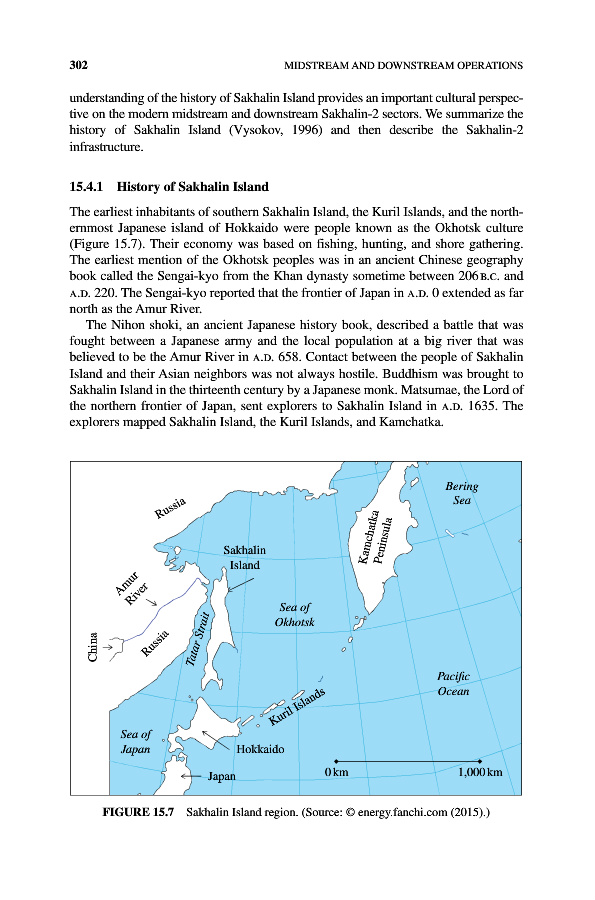 302 MIDSTREAM AND DOWNSTREAM OPERATIONS

understanding of the history of Sakhalin Island provides an important cultural perspective on the modern midstream and downstream Sakhalin-2 sectors. We summarize the history of Sakhalin Island (Vysokov, 1996) and then describe the Sakhalin-2 infrastructure.

15.4.1 History of Sakhalin Island

The earliest inhabitants of southern Sakhalin Island, the Kuril Islands, and the northernmost Japanese island of Hokkaido were people known as the Okhotsk culture (Figure 15.7). Their economy was based on fishing, hunting, and shore gathering. The earliest mention of the Okhotsk peoples was in an ancient Chinese geography book called the Sengai-kyo from the Khan dynasty sometime between 206 B.C. and A.D. 220. The Sengai-kyo reported that the frontier of Japan in A.D. 0 extended as far north as the Amur River.

The Nihon shoki, an ancient Japanese history book, described a battle that was fought between a Japanese army and the local population at a big river that was believed to be the Amur River in A.D. 658. Contact between the people of Sakhalin Island and their Asian neighbors was not always hostile. Buddhism was brought to Sakhalin Island in the thirteenth century by a Japanese monk. Matsumae, the Lord of the northern frontier of Japan, sent explorers to Sakhalin Island in A.D. 1635. The explorers mapped Sakhalin Island, the Kuril Islands, and Kamchatka.

Russia
Bering Sea
Kamchatka Peninsula
Sakhalin Island
Amur River
Sea of Okhotsk
China
Russia
Tatar Strait
Pacific Ocean
Kuril Islands
Sea of Japan
Hokkaido
Japan
0 km
1,000 km

FIGURE 15.7 Sakhalin Island region. (Source: © energy.fanchi.com (2015).)